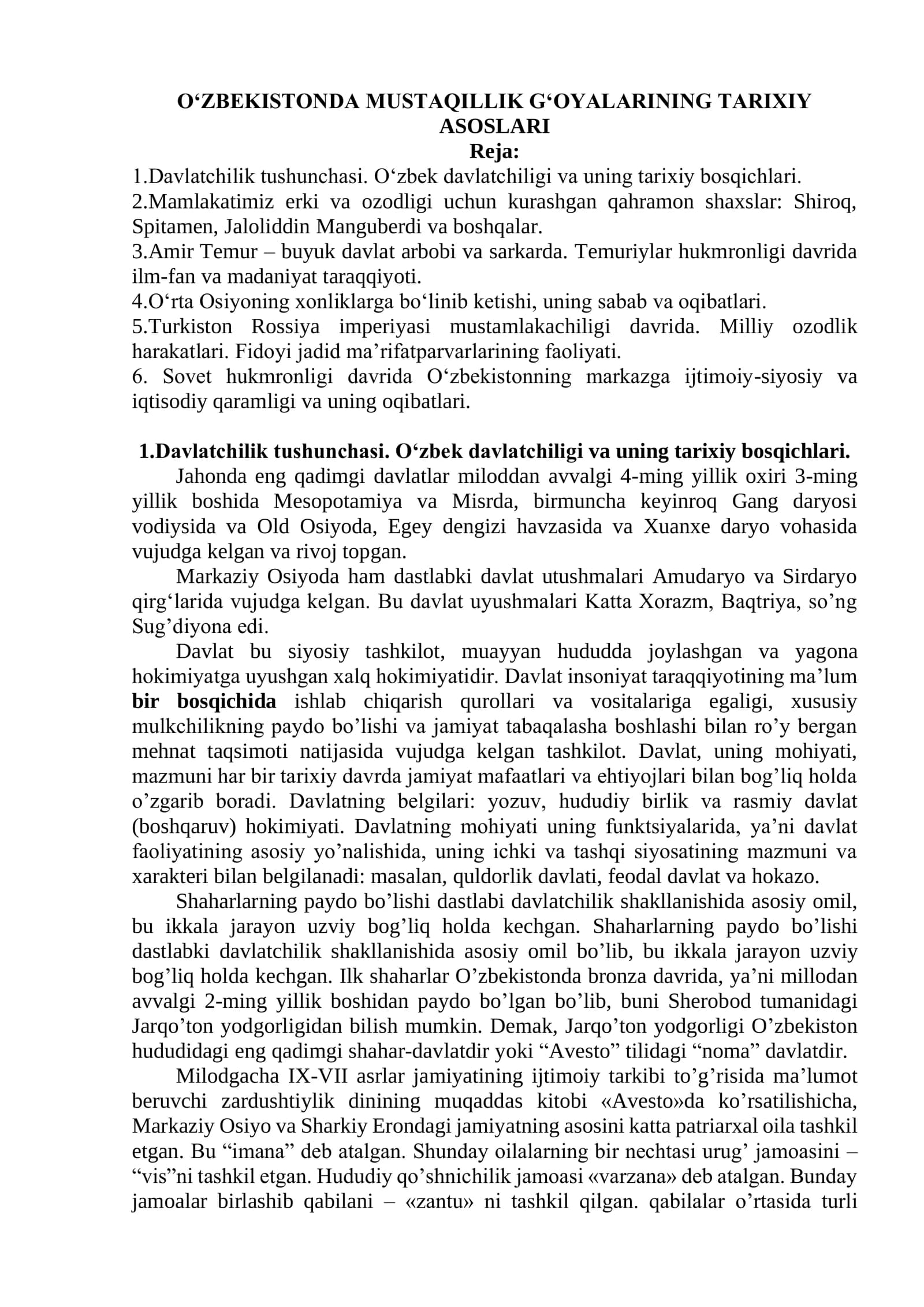 O‘ZBEKISTONDA MUSTAQILLIK G‘OYALARINING TARIXIY ASOSLARI
Reja:
1.Davlatchilik tushunchasi. O‘zbek davlatchiligi va uning tarixiy bosqichlari.
2.Mamlakatimiz erki va ozodligi uchun kurashgan qahramon shaxslar: Shiroq, Spitamen, Jaloliddin Manguberdi va boshqalar.
3.Amir Temur – buyuk davlat arbobi va sarkarda. Temuriylar hukmronligi davrida ilm-fan va madaniyat taraqqiyoti.
4.O‘rta Osiyoning xonliklarga bo‘linib ketishi, uning sabab va oqibatlari.
5.Turkiston Rossiya imperiyasi mustamlakachiligi davrida. Milliy ozodlik harakatlari. Fidoyi jadid ma’rifatparvarlarining faoliyati.
6. Sovet hukmronligi davrida O‘zbekistonning markazga ijtimoiy-siyosiy va iqtisodiy qaramligi va uning oqibatlari.

1.Davlatchilik tushunchasi. O‘zbek davlatchiligi va uning tarixiy bosqichlari.
Jahonda eng qadimgi davlatlar miloddan avvalgi 4-ming yillik oxiri 3-ming yillik boshida Mesopotamiya va Misrda, birmuncha keyinroq Gang daryosi vodiysida va Old Osiyoda, Egey dengizi havzasida va Xuanxe daryo vohasida vujudga kelgan va rivoj topgan.
Markaziy Osiyoda ham dastlabki davlat utushmalari Amudaryo va Sirdaryo qirg‘larida vujudga kelgan. Bu davlat uyushmalari Katta Xorazm, Baqtriya, so’ng Sug’diyona edi.
Davlat bu siyosiy tashkilot, muayyan hududda joylashgan va yagona hokimiyatga uyushgan xalq hokimiyatidir. Davlat insoniyat taraqqiyotining ma’lum bir bosqichida ishlab chiqarish qurollari va vositalariga egaligi, xususiy mulkchilikning paydo bo’lishi va jamiyat tabaqalasha boshlashi bilan ro’y bergan mehnat taqsimoti natijasida vujudga kelgan tashkilot. Davlat, uning mohiyati, mazmuni har bir tarixiy davrda jamiyat mafaatlari va ehtiyojlari bilan bog’liq holda o’zgarib boradi. Davlatning belgilari: yozuv, hududiy birlik va rasmiy davlat (boshqaruv) hokimiyati. Davlatning mohiyati uning funktsiyalarida, ya’ni davlat faoliyatining asosiy yo’nalishida, uning ichki va tashqi siyosatining mazmuni va xarakteri bilan belgilanadi: masalan, quldorlik davlati, feodal davlat va hokazo.
Shaharlarning paydo bo’lishi dastlabi davlatchilik shakllanishida asosiy omil, bu ikkala jarayon uzviy bog’liq holda kechgan. Shaharlarning paydo bo’lishi dastlabki davlatchilik shakllanishida asosiy omil bo’lib, bu ikkala jarayon uzviy bog’liq holda kechgan. Ilk shaharlar O’zbekistonda bronza davrida, ya’ni millodan avvalgi 2-ming yillik boshidan paydo bo’lgan bo’lib, buni Sherobod tumanidagi Jarqo’ton yodgorligidan bilish mumkin. Demak, Jarqo’ton yodgorligi O’zbekiston hududidagi eng qadimgi shahar-davlatdir yoki “Avesto” tilidagi “noma” davlatdir.
Milodgacha IX-VII asrlar jamiyatining ijtimoiy tarkibi to’g’risida ma’lumot beruvchi zardushtiylik dinining muqaddas kitobi «Avesto»da ko’rsatilishicha, Markaziy Osiyo va Sharkiy Erondagi jamiyatning asosini katta patriarxal oila tashkil etgan. Bu “imana” deb atalgan. Shunday oilalarning bir nechtasi urug’ jamoasini – “vis”ni tashkil etgan. Hududiy qo’shnichilik jamoasi «varzana» deb atalgan. Bunday jamoalar birlashib qabilani – «zantu» ni tashkil qilgan. qabilalar o’rtasida turli